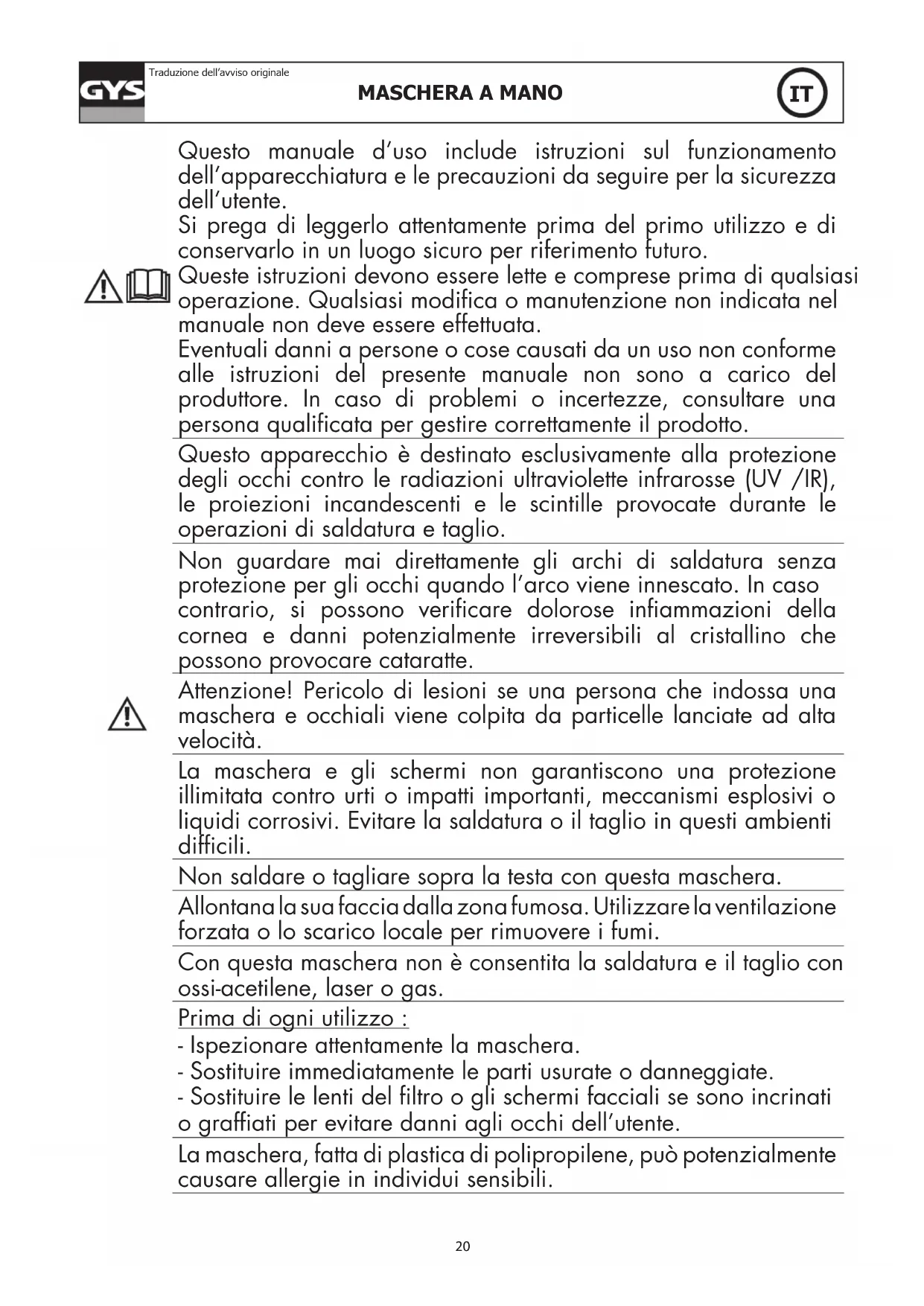 GYS

Traduzione dell'avviso originale

MASCHERA A MANO

IT

Questo manuale d'uso include istruzioni sul funzionamento dell'apparecchiatura e le precauzioni da seguire per la sicurezza dell'utente.
Si prega di leggerlo attentamente prima del primo utilizzo e di conservarlo in un luogo sicuro per riferimento futuro.
Queste istruzioni devono essere lette e comprese prima di qualsiasi operazione. Qualsiasi modifica o manutenzione non indicata nel manuale non deve essere effettuata.
Eventuali danni a persone o cose causati da un uso non conforme alle istruzioni del presente manuale non sono a carico del produttore. In caso di problemi o incertezze, consultare una persona qualificata per gestire correttamente il prodotto.

Questo apparecchio è destinato esclusivamente alla protezione degli occhi contro le radiazioni ultraviolette infrarosse (UV /IR), le proiezioni incandescenti e le scintille provocate durante le operazioni di saldatura e taglio.

Non guardare mai direttamente gli archi di saldatura senza protezione per gli occhi quando l'arco viene innescato. In caso contrario, si possono verificare dolorose infiammazioni della cornea e danni potenzialmente irreversibili al cristallino che possono provocare cataratte.

Attenzione! Pericolo di lesioni se una persona che indossa una maschera e occhiali viene colpita da particelle lanciate ad alta velocità.

La maschera e gli schermi non garantiscono una protezione illimitata contro urti o impatti importanti, meccanismi esplosivi o liquidi corrosivi. Evitare la saldatura o il taglio in questi ambienti difficili.

Non saldare o tagliare sopra la testa con questa maschera.

Allontana la sua faccia dalla zona fumosa. Utilizzare la ventilazione forzata o lo scarico locale per rimuovere i fumi.

Con questa maschera non è consentita la saldatura e il taglio con ossi-acetilene, laser o gas.

Prima di ogni utilizzo :
- Ispezionare attentamente la maschera.
- Sostituire immediatamente le parti usurate o danneggiate.
- Sostituire le lenti del filtro o gli schermi facciali se sono incrinati o graffiati per evitare danni agli occhi dell'utente.

La maschera, fatta di plastica di polipropilene, può potenzialmente causare allergie in individui sensibili.

20